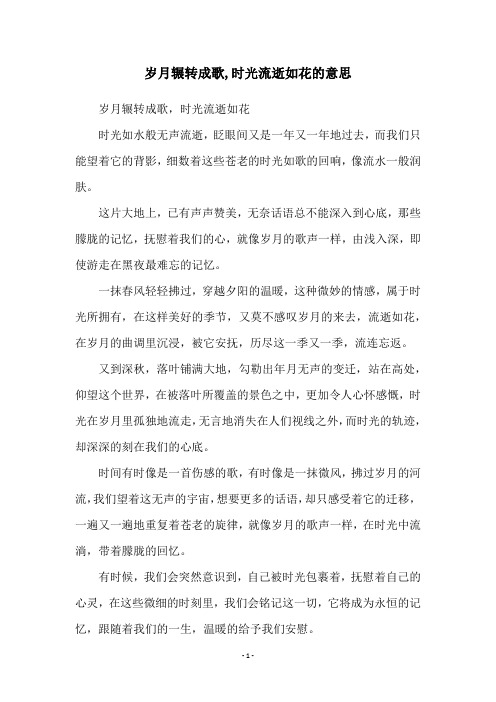 岁月辗转成歌,时光流逝如花的意思

岁月辗转成歌，时光流逝如花

时光如水般无声流逝，眨眼间又是一年又一年地过去，而我们只能望着它的背影，细数着这些苍老的时光如歌的回响，像流水一般润肤。

这片大地上，已有声声赞美，无奈话语总不能深入到心底，那些朦胧的记忆，抚慰着我们的心，就像岁月的歌声一样，由浅入深，即使游走在黑夜最难忘的记忆。

一抹春风轻轻拂过，穿越夕阳的温暖，这种微妙的情感，属于时光所拥有，在这样美好的季节，又莫不感叹岁月的来去，流逝如花，在岁月的曲调里沉浸，被它安抚，历尽这一季又一季，流连忘返。

又到深秋，落叶铺满大地，勾勒出年月无声的变迁，站在高处，仰望这个世界，在被落叶所覆盖的景色之中，更加令人心怀感慨，时光在岁月里孤独地流走，无言地消失在人们视线之外，而时光的轨迹，却深深的刻在我们的心底。

时间有时像是一首伤感的歌，有时像是一抹微风，拂过岁月的河流，我们望着这无声的宇宙，想要更多的话语，却只感受着它的迁移，一遍又一遍地重复着苍老的旋律，就像岁月的歌声一样，在时光中流淌，带着朦胧的回忆。

有时候，我们会突然意识到，自己被时光包裹着，抚慰着自己的心灵，在这些微细的时刻里，我们会铭记这一切，它将成为永恒的记忆，跟随着我们的一生，温暖的给予我们安慰。

- 1 -